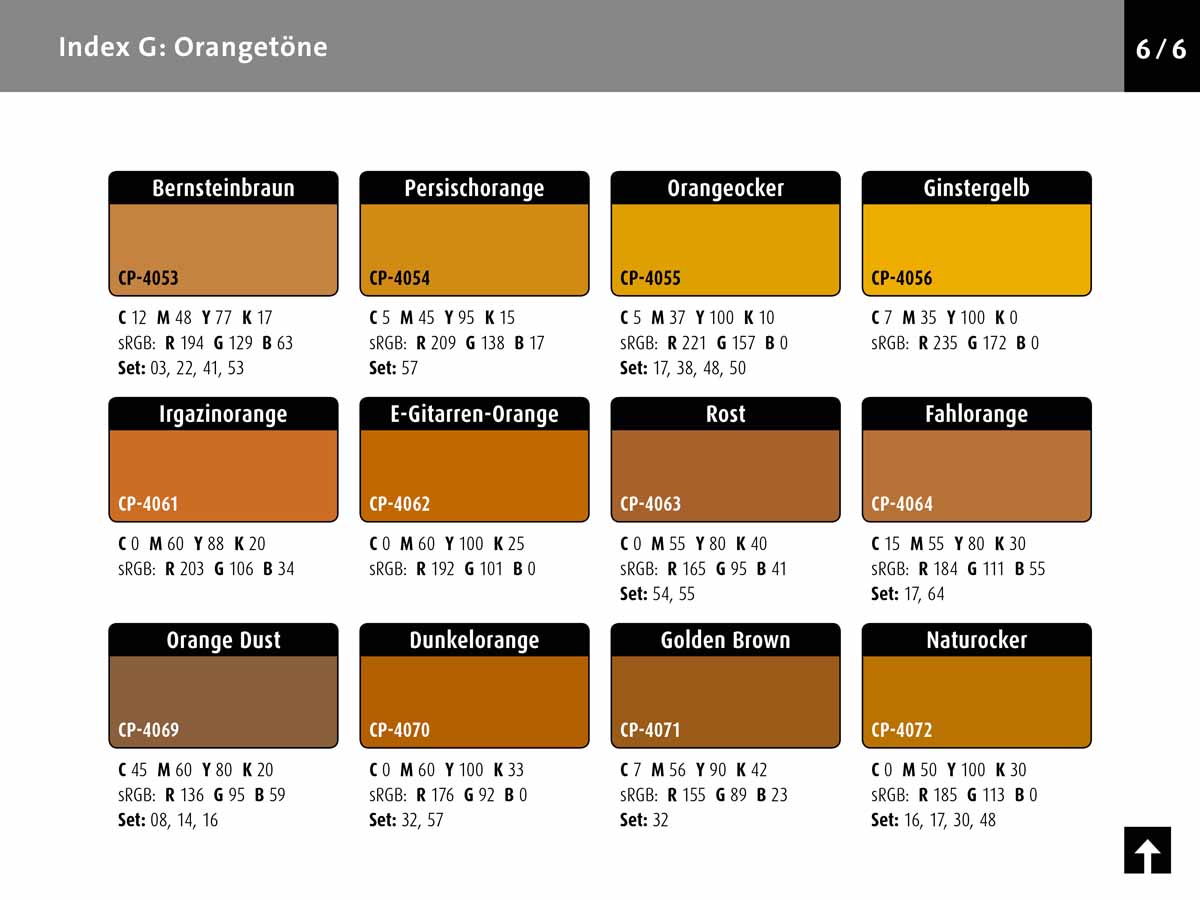 Index G: Orangetöne

6 / 6

Bernsteinbraun
CP-4053
C 12 M 48 Y 77 K 17
sRGB: R 194 G 129 B 63
Set: 03, 22, 41, 53

Persischorange
CP-4054
C 5 M 45 Y 95 K 15
sRGB: R 209 G 138 B 17
Set: 57

Orangeocker
CP-4055
C 5 M 37 Y 100 K 10
sRGB: R 221 G 157 B 0
Set: 17, 38, 48, 50

Ginstergelb
CP-4056
C 7 M 35 Y 100 K 0
sRGB: R 235 G 172 B 0

Irgazinorange
CP-4061
C 0 M 60 Y 88 K 20
sRGB: R 203 G 106 B 34

E-Gitarren-Orange
CP-4062
C 0 M 60 Y 100 K 25
sRGB: R 192 G 101 B 0

Rost
CP-4063
C 0 M 55 Y 80 K 40
sRGB: R 165 G 95 B 41
Set: 54, 55

Fahlorange
CP-4064
C 15 M 55 Y 80 K 30
sRGB: R 184 G 111 B 55
Set: 17, 64

Orange Dust
CP-4069
C 45 M 60 Y 80 K 20
sRGB: R 136 G 95 B 59
Set: 08, 14, 16

Dunkelorange
CP-4070
C 0 M 60 Y 100 K 33
sRGB: R 176 G 92 B 0
Set: 32, 57

Golden Brown
CP-4071
C 7 M 56 Y 90 K 42
sRGB: R 155 G 89 B 23
Set: 32

Naturocker
CP-4072
C 0 M 50 Y 100 K 30
sRGB: R 185 G 113 B 0
Set: 16, 17, 30, 48